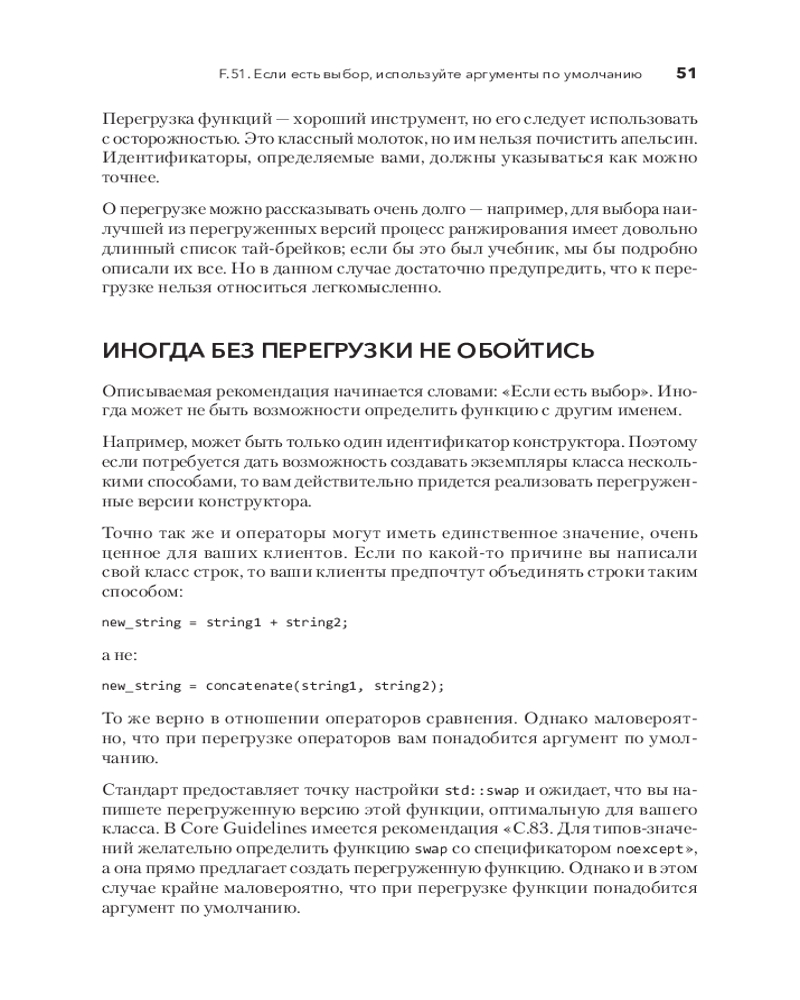 F.51. Если есть выбор, используйте аргументы по умолчанию 51

Перегрузка функций — хороший инструмент, но его следует использовать с осторожностью. Это классный молоток, но им нельзя почистить апельсин. Идентификаторы, определяемые вами, должны указываться как можно точнее.

О перегрузке можно рассказывать очень долго — например, для выбора наилучшей из перегруженных версий процесс ранжирования имеет довольно длинный список тай-брейков; если бы это был учебник, мы бы подробно описали их все. Но в данном случае достаточно предупредить, что к перегрузке нельзя относиться легкомысленно.

ИНОГДА БЕЗ ПЕРЕГРУЗКИ НЕ ОБОЙТИСЬ

Описываемая рекомендация начинается словами: «Если есть выбор». Иногда может не быть возможности определить функцию с другим именем.

Например, может быть только один идентификатор конструктора. Поэтому если потребуется дать возможность создавать экземпляры класса несколькими способами, то вам действительно придется реализовать перегруженные версии конструктора.

Точно так же и операторы могут иметь единственное значение, очень ценное для ваших клиентов. Если по какой-то причине вы написали свой класс строк, то ваши клиенты предпочтут объединять строки таким способом:

new_string = string1 + string2;

а не:

new_string = concatenate(string1, string2);

То же верно в отношении операторов сравнения. Однако маловероятно, что при перегрузке операторов вам понадобится аргумент по умолчанию.

Стандарт предоставляет точку настройки std::swap и ожидает, что вы напишете перегруженную версию этой функции, оптимальную для вашего класса. В Core Guidelines имеется рекомендация «С.83. Для типов-значений желательно определить функцию swap со спецификатором noexcept», а она прямо предлагает создать перегруженную функцию. Однако и в этом случае крайне маловероятно, что при перегрузке функции понадобится аргумент по умолчанию.